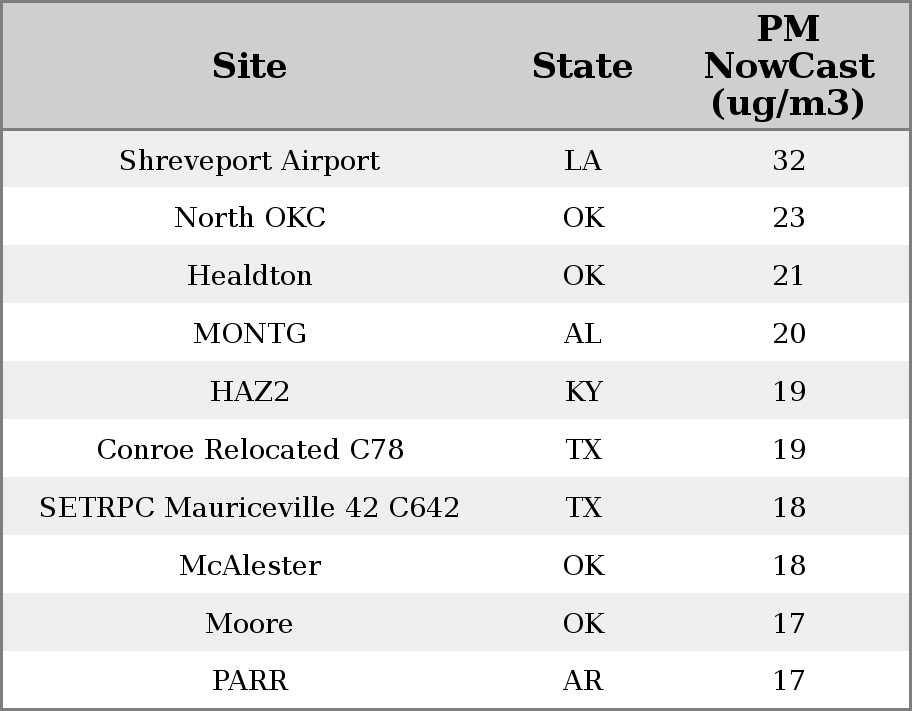 | Site | State | PM NowCast (ug/m3) |
|---|---|---|
| Shreveport Airport | LA | 32 |
| North OKC | OK | 23 |
| Healdton | OK | 21 |
| MONTG | AL | 20 |
| HAZ2 | KY | 19 |
| Conroe Relocated C78 | TX | 19 |
| SETRPC Mauriceville 42 C642 | TX | 18 |
| McAlester | OK | 18 |
| Moore | OK | 17 |
| PARR | AR | 17 |